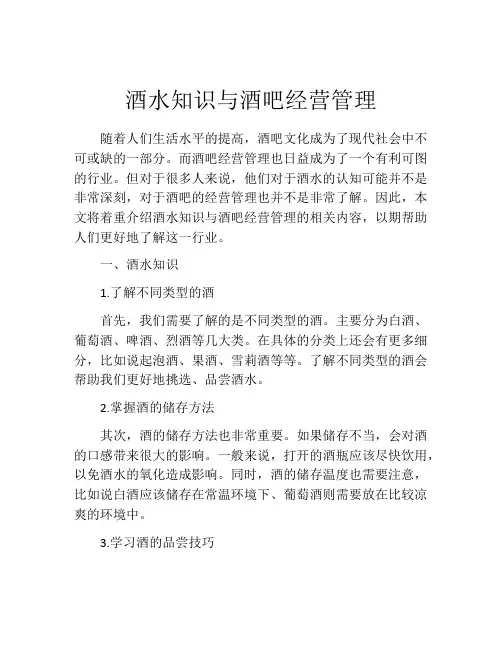 酒水知识与酒吧经营管理

随着人们生活水平的提高，酒吧文化成为了现代社会中不可或缺的一部分。而酒吧经营管理也日益成为了一个有利可图的行业。但对于很多人来说，他们对于酒水的认知可能并不是非常深刻，对于酒吧的经营管理也并不是非常了解。因此，本文将着重介绍酒水知识与酒吧经营管理的相关内容，以期帮助人们更好地了解这一行业。

一、酒水知识

1.了解不同类型的酒

首先，我们需要了解的是不同类型的酒。主要分为白酒、葡萄酒、啤酒、烈酒等几大类。在具体的分类上还会有更多细分，比如说起泡酒、果酒、雪莉酒等等。了解不同类型的酒会帮助我们更好地挑选、品尝酒水。

2.掌握酒的储存方法

其次，酒的储存方法也非常重要。如果储存不当，会对酒的口感带来很大的影响。一般来说，打开的酒瓶应该尽快饮用，以免酒水的氧化造成影响。同时，酒的储存温度也需要注意，比如说白酒应该储存在常温环境下、葡萄酒则需要放在比较凉爽的环境中。

3.学习酒的品尝技巧